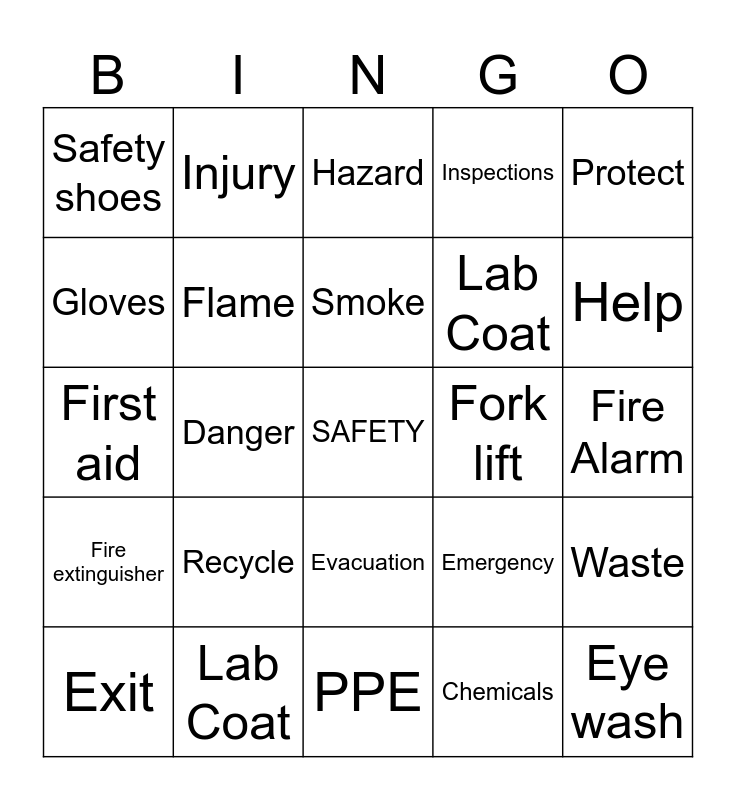 | B | I | N | G | O |
|---|---|---|---|---|
| Safety shoes | Injury | Hazard | Inspections | Protect |
| Gloves | Flame | Smoke | Lab Coat | Help |
| First aid | Danger | SAFETY | Fork lift | Fire Alarm |
| Fire extinguisher | Recycle | Evacuation | Emergency | Waste |
| Exit | Lab Coat | PPE | Chemicals | Eye wash |